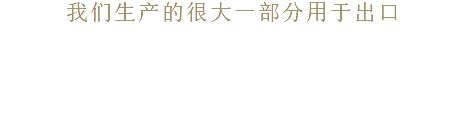 我们生产的很大一部分用于出口